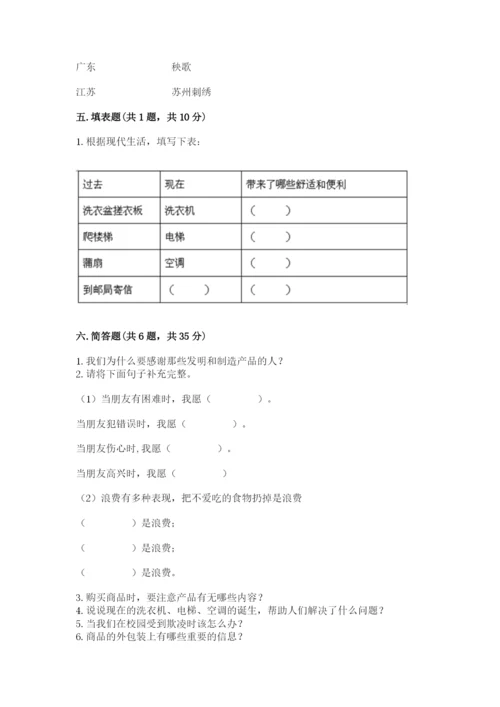 广东　　　　　　秧歌

江苏　　　　　　苏州刺绣

五. 填表题（共 1 题，共 10 分）

1. 根据现代生活，填写下表：

| 过去 | 现在 | 带来了哪些舒适和便利 |
|---|---|---|
| 洗衣盆搓衣板 | 洗衣机 | （　　） |
| 爬楼梯 | 电梯 | （　　） |
| 蒲扇 | 空调 | （　　） |
| 到邮局寄信 | （　　） | （　　） |

六. 简答题（共 6 题，共 35 分）

1. 我们为什么要感谢那些发明和制造产品的人？
2. 请将下面句子补充完整。

（1）当朋友有困难时，我愿（　　　　）。

当朋友犯错误时，我愿（　　　　）。

当朋友伤心时, 我愿（　　　　）。

当朋友高兴时，我愿（　　　　）

（2）浪费有多种表现，把不爱吃的食物扔掉是浪费

（　　　　）是浪费；

（　　　　）是浪费；

（　　　　）是浪费。

3. 购买商品时，要注意产品有无哪些内容？
4. 说说现在的洗衣机、电梯、空调的诞生，帮助人们解决了什么问题？
5. 当我们在校园受到欺凌时该怎么办？
6. 商品的外包装上有哪些重要的信息？